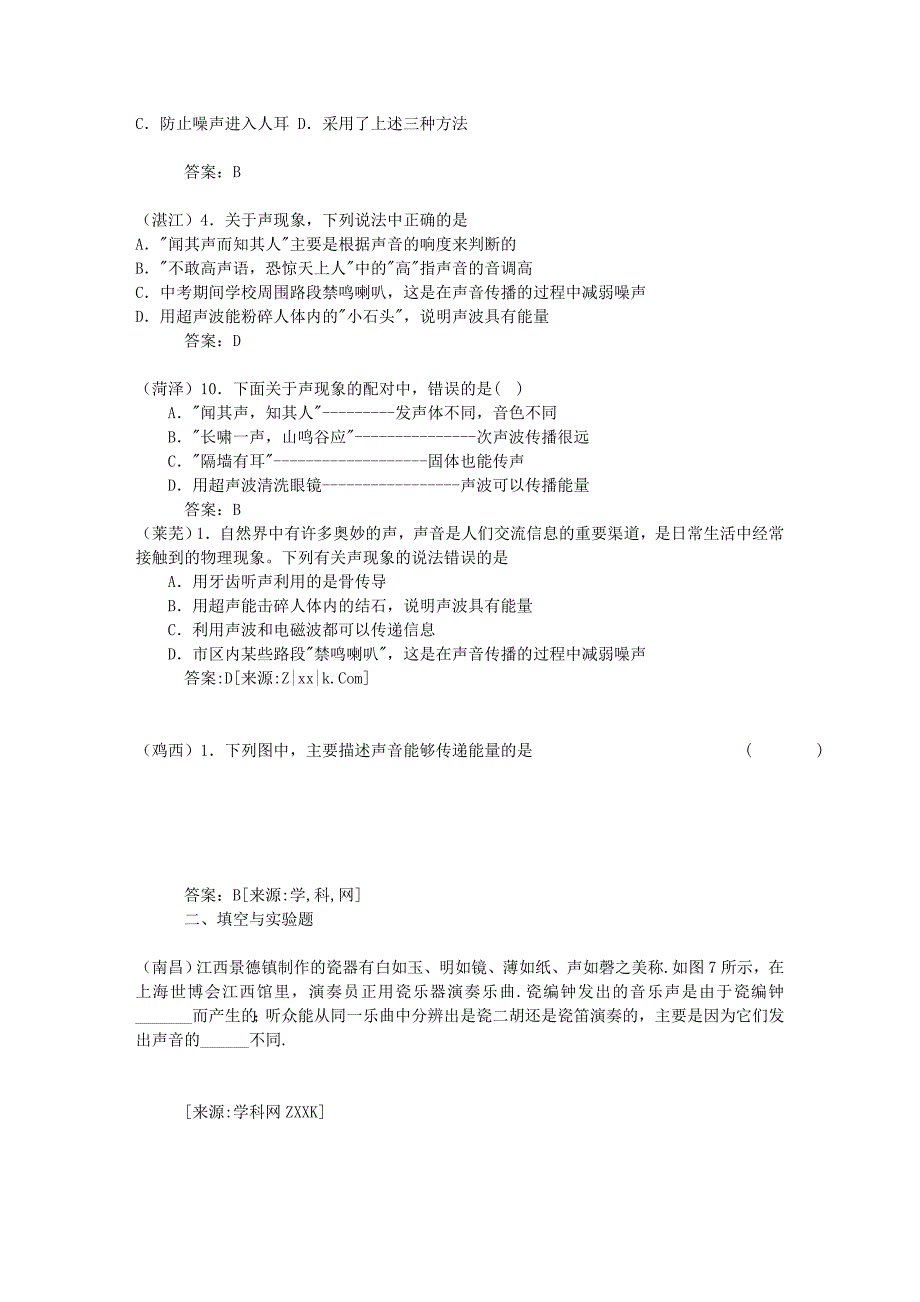 C. 防止噪声进入人耳 D. 采用了上述三种方法

答案：B

（湛江）4. 关于声现象，下列说法中正确的是
A. "闻其声而知其人"主要是根据声音的响度来判断的
B. "不敢高声语，恐惊天上人"中的"高"指声音的音调高
C. 中考期间学校周围路段禁鸣喇叭，这是在声音传播的过程中减弱噪声
D. 用超声波能粉碎人体内的"小石头"，说明声波具有能量
答案：D

（菏泽）10. 下面关于声现象的配对中，错误的是( )
A. "闻其声，知其人"---------发声体不同，音色不同
B. "长啸一声，山鸣谷应"---------------次声波传播很远
C. "隔墙有耳"--------------------固体也能传声
D. 用超声波清洗眼镜-----------------声波可以传播能量
答案：B
（莱芜）1. 自然界中有许多奥妙的声，声音是人们交流信息的重要渠道，是日常生活中经常接触到的物理现象。下列有关声现象的说法错误的是
A. 用牙齿听声利用的是骨传导
B. 用超声能击碎人体内的结石，说明声波具有能量
C. 利用声波和电磁波都可以传递信息
D. 市区内某些路段"禁鸣喇叭"，这是在声音传播的过程中减弱噪声
答案:D[来源:Z|xx|k.Com]

（鸡西）1. 下列图中，主要描述声音能够传递能量的是 ( )

答案：B[来源:学,科,网]
二、填空与实验题

（南昌）江西景德镇制作的瓷器有白如玉、明如镜、薄如纸、声如磬之美称.如图7所示，在上海世博会江西馆里，演奏员正用瓷乐器演奏乐曲.瓷编钟发出的音乐声是由于瓷编钟_______而产生的;听众能从同一乐曲中分辨出是瓷二胡还是瓷笛演奏的，主要是因为它们发出声音的______不同.

[来源:学科网ZXXK]